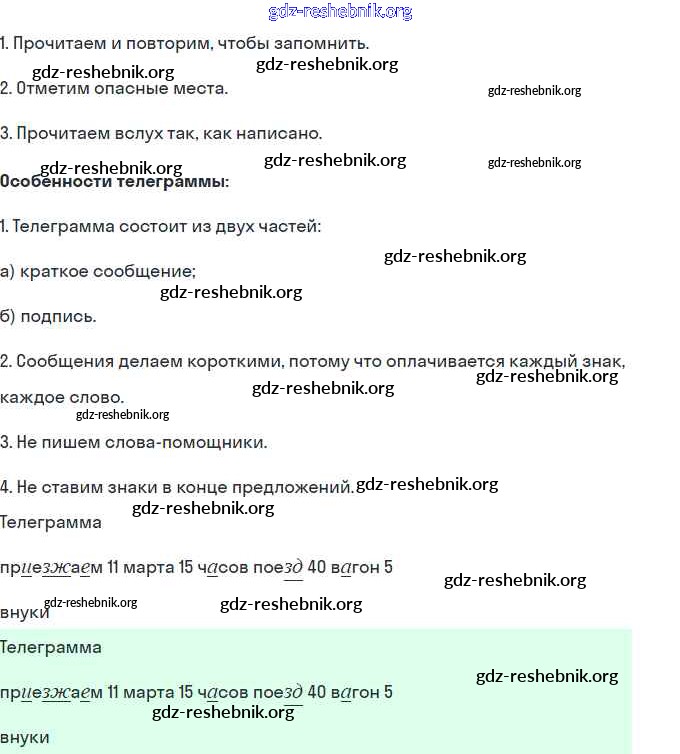 gdz-reshebnik.org

1. Прочитаем и повторим, чтобы запомнить.

gdz-reshebnik.org gdz-reshebnik.org

2. Отметим опасные места.

gdz-reshebnik.org

3. Прочитаем вслух так, как написано.

gdz-reshebnik.org gdz-reshebnik.org gdz-reshebnik.org

Особенности телеграммы:

1. Телеграмма состоит из двух частей:

gdz-reshebnik.org

а) краткое сообщение;

gdz-reshebnik.org

б) подпись.

2. Сообщения делаем короткими, потому что оплачивается каждый знак, каждое слово.

gdz-reshebnik.org gdz-reshebnik.org gdz-reshebnik.org

3. Не пишем слова-помощники.

4. Не ставим знаки в конце предложений. gdz-reshebnik.org

gdz-reshebnik.org

Телеграмма

приезжаем 11 марта 15 часов поезд 40 вагон 5

gdz-reshebnik.org

внуки gdz-reshebnik.org gdz-reshebnik.org

Телеграмма

gdz-reshebnik.org

приезжаем 11 марта 15 часов поезд 40 вагон 5

gdz-reshebnik.org

внуки